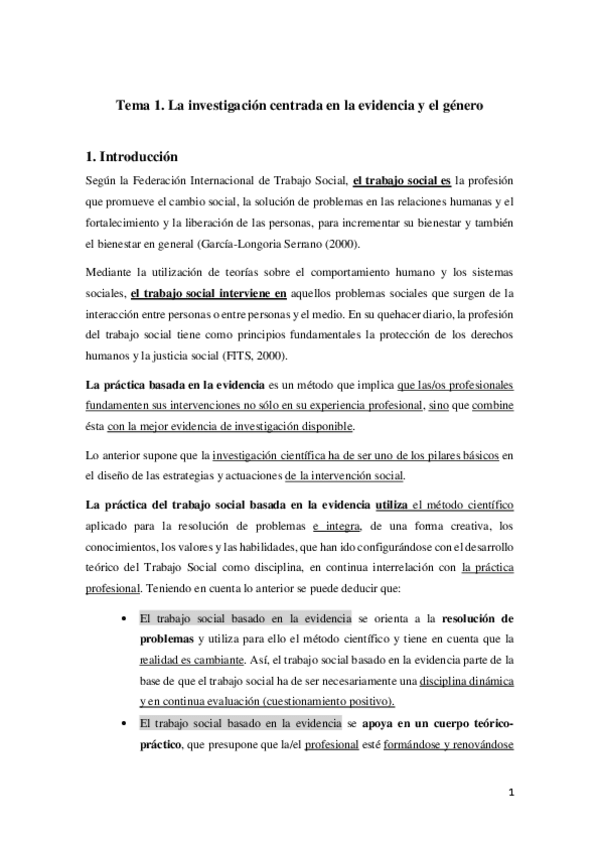 Tema 1. La investigación centrada en la evidencia y el género

1. Introducción

Según la Federación Internacional de Trabajo Social, el trabajo social es la profesión que promueve el cambio social, la solución de problemas en las relaciones humanas y el fortalecimiento y la liberación de las personas, para incrementar su bienestar y también el bienestar en general (García-Longoria Serrano (2000).

Mediante la utilización de teorías sobre el comportamiento humano y los sistemas sociales, el trabajo social interviene en aquellos problemas sociales que surgen de la interacción entre personas o entre personas y el medio. En su quehacer diario, la profesión del trabajo social tiene como principios fundamentales la protección de los derechos humanos y la justicia social (FITS, 2000).

La práctica basada en la evidencia es un método que implica que las/os profesionales fundamenten sus intervenciones no sólo en su experiencia profesional, sino que combine ésta con la mejor evidencia de investigación disponible.

Lo anterior supone que la investigación científica ha de ser uno de los pilares básicos en el diseño de las estrategias y actuaciones de la intervención social.

La práctica del trabajo social basada en la evidencia utiliza el método científico aplicado para la resolución de problemas e integra, de una forma creativa, los conocimientos, los valores y las habilidades, que han ido configurándose con el desarrollo teórico del Trabajo Social como disciplina, en continua interrelación con la práctica profesional. Teniendo en cuenta lo anterior se puede deducir que:

• El trabajo social basado en la evidencia se orienta a la resolución de problemas y utiliza para ello el método científico y tiene en cuenta que la realidad es cambiante. Así, el trabajo social basado en la evidencia parte de la base de que el trabajo social ha de ser necesariamente una disciplina dinámica y en continua evaluación (cuestionamiento positivo).

• El trabajo social basado en la evidencia se apoya en un cuerpo teórico-práctico, que presupone que la/el profesional esté formándose y renovándose

1